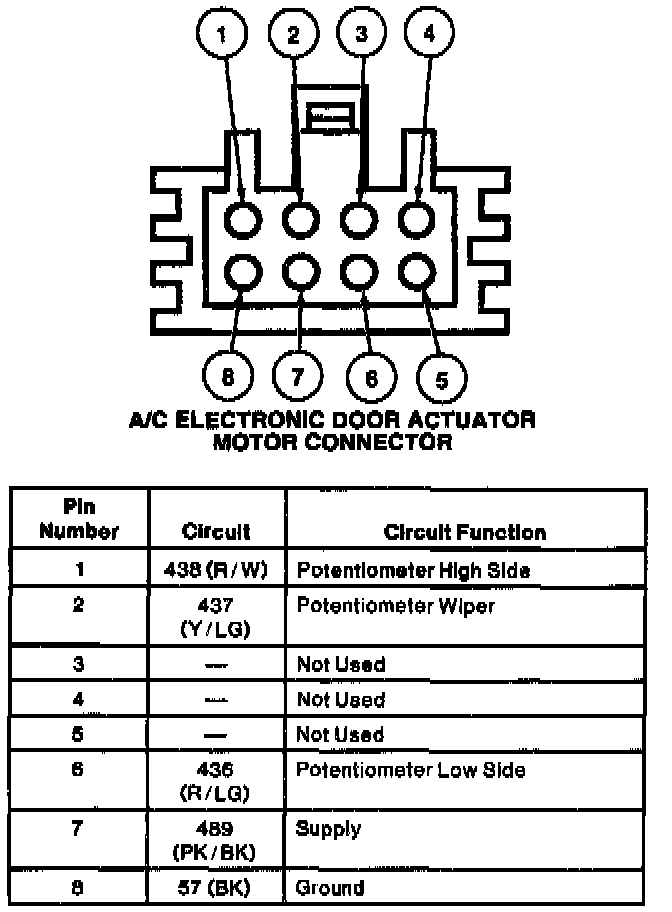 1 2 3 4

8 7 6 5

A/C ELECTRONIC DOOR ACTUATOR MOTOR CONNECTOR

| Pin Number | Circuit | Circuit Function |
|---|---|---|
| 1 | 438 (R/W) | Potentiometer High Side |
| 2 | 437 (Y/LG) | Potentiometer Wiper |
| 3 | — | Not Used |
| 4 | — | Not Used |
| 5 | — | Not Used |
| 6 | 436 (R/LG) | Potentiometer Low Side |
| 7 | 489 (PK/BK) | Supply |
| 8 | 57 (BK) | Ground |